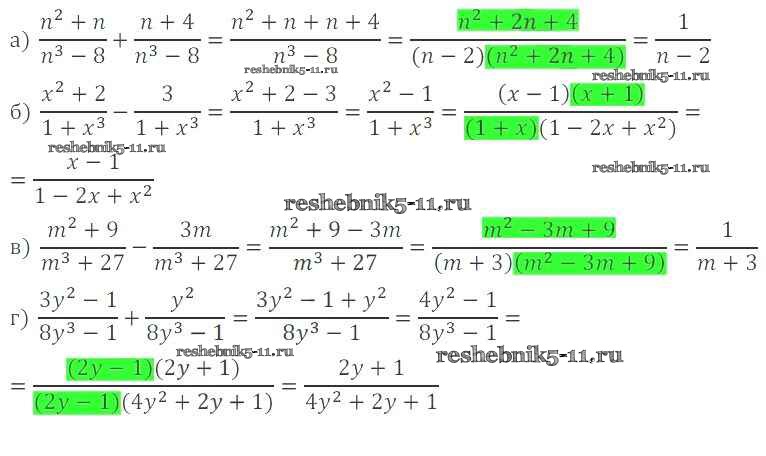 а) $\frac{n^2+n}{n^3-8}+\frac{n+4}{n^3-8}=\frac{n^2+n+n+4}{n^3-8}=\frac{n^2+2n+4}{(n-2)(n^2+2n+4)}=\frac{1}{n-2}$

б) $\frac{x^2+2}{1+x^3}-\frac{3}{1+x^3}=\frac{x^2+2-3}{1+x^3}=\frac{x^2-1}{1+x^3}=\frac{(x-1)(x+1)}{(1+x)(1-2x+x^2)}=$

$=\frac{x-1}{1-2x+x^2}$

в) $\frac{m^2+9}{m^3+27}-\frac{3m}{m^3+27}=\frac{m^2+9-3m}{m^3+27}=\frac{m^2-3m+9}{(m+3)(m^2-3m+9)}=\frac{1}{m+3}$

г) $\frac{3y^2-1}{8y^3-1}+\frac{y^2}{8y^3-1}=\frac{3y^2-1+y^2}{8y^3-1}=\frac{4y^2-1}{8y^3-1}=$

$=\frac{(2y-1)(2y+1)}{(2y-1)(4y^2+2y+1)}=\frac{2y+1}{4y^2+2y+1}$

reshebnik5-11.ru